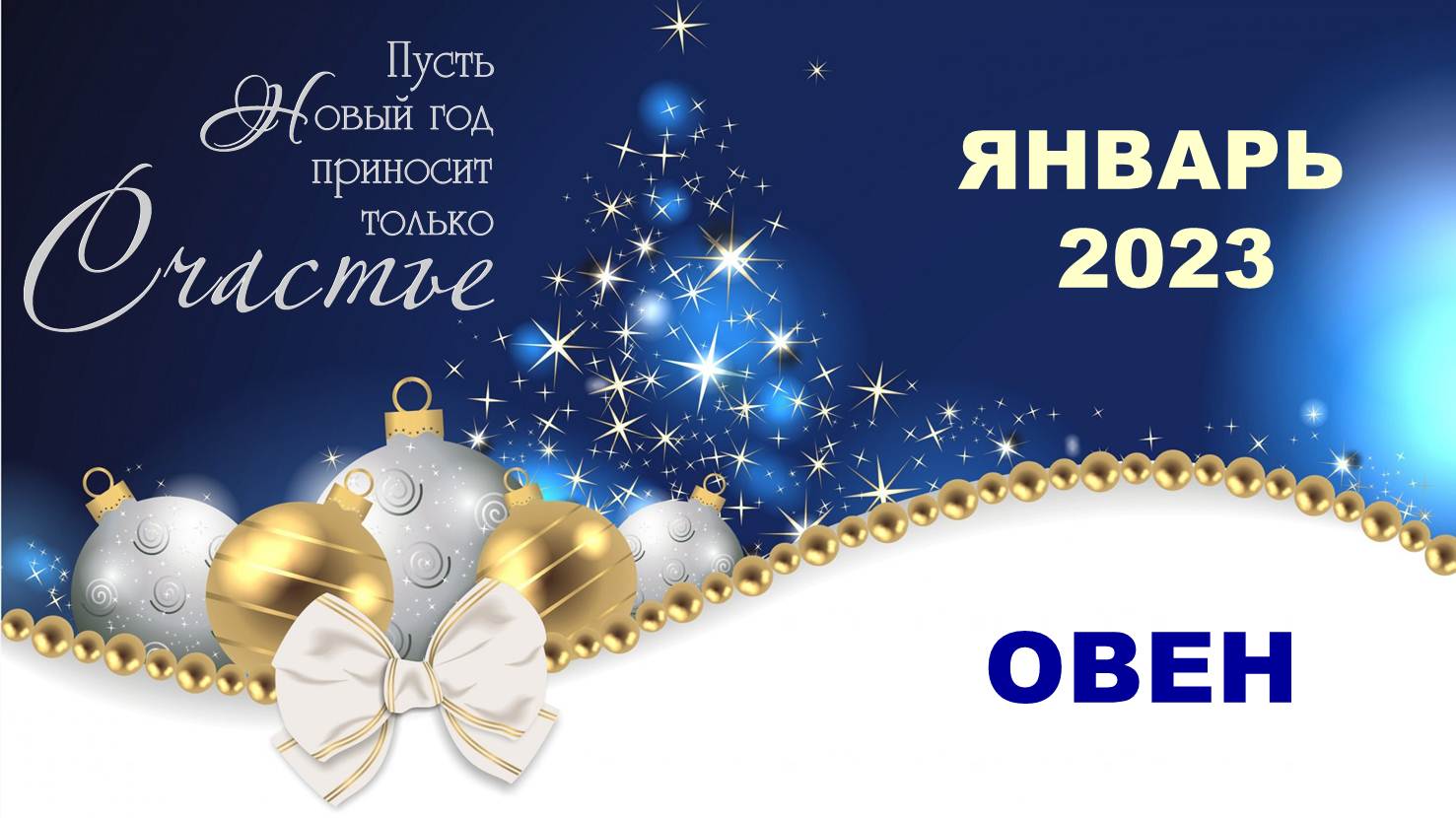 Пусть
Новый год
приносит
только
Счастье

ЯНВАРЬ
2023

ОВЕН